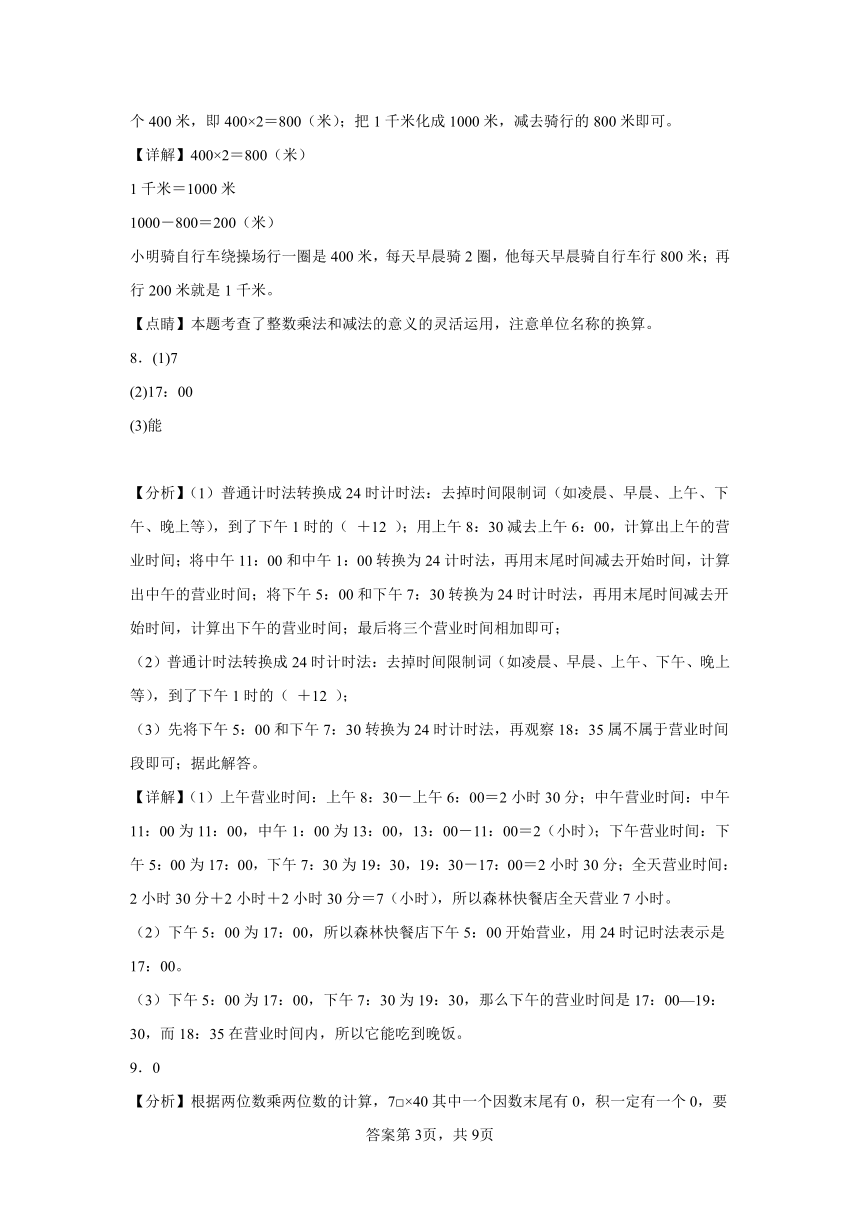 个 400 米，即 400×2＝800（米）；把 1 千米化成 1000 米，减去骑行的 800 米即可。

【详解】400×2＝800（米）

1 千米＝1000 米

1000－800＝200（米）

小明骑自行车绕操场行一圈是 400 米，每天早晨骑 2 圈，他每天早晨骑自行车行 800 米；再行 200 米就是 1 千米。

【点睛】本题考查了整数乘法和减法的意义的灵活运用，注意单位名称的换算。

8．(1)7

(2)17：00

(3)能

【分析】(1）普通计时法转换成 24 时计时法：去掉时间限制词（如凌晨、早晨、上午、下午、晚上等），到了下午 1 时的（ ＋12 ）；用上午 8：30 减去上午 6：00，计算出上午的营业时间；将中午 11：00 和中午 1：00 转换为 24 计时法，再用末尾时间减去开始时间，计算出中午的营业时间；将下午 5：00 和下午 7：30 转换为 24 时计时法，再用末尾时间减去开始时间，计算出下午的营业时间；最后将三个营业时间相加即可；

（2）普通计时法转换成 24 时计时法：去掉时间限制词（如凌晨、早晨、上午、下午、晚上等），到了下午 1 时的（ ＋12 ）；

（3）先将下午 5：00 和下午 7：30 转换为 24 时计时法，再观察 18：35 属不属于营业时间段即可；据此解答。

【详解】(1）上午营业时间：上午 8：30－上午 6：00＝2 小时 30 分；中午营业时间：中午 11：00 为 11：00，中午 1：00 为 13：00，13：00－11：00＝2（小时）；下午营业时间：下午 5：00 为 17：00，下午 7：30 为 19：30，19：30－17：00＝2 小时 30 分；全天营业时间：2 小时 30 分＋2 小时＋2 小时 30 分＝7（小时），所以森林快餐店全天营业 7 小时。

（2）下午 5：00 为 17：00，所以森林快餐店下午 5：00 开始营业，用 24 时记时法表示是 17：00。

（3）下午 5：00 为 17：00，下午 7：30 为 19：30，那么下午的营业时间是 17：00—19：30，而 18：35 在营业时间内，所以它能吃到晚饭。

9．0

【分析】根据两位数乘两位数的计算，7□×40 其中一个因数末尾有 0，积一定有一个 0，要

答案第 3页，共 9页